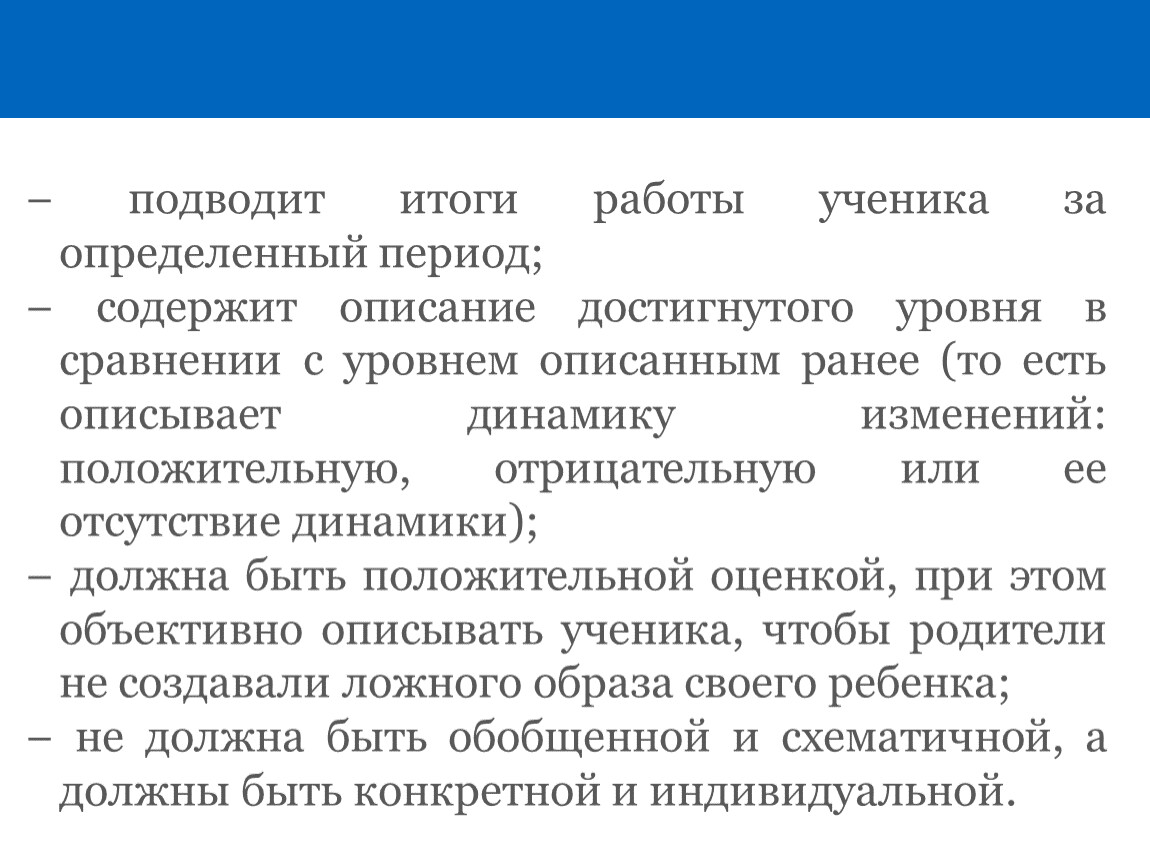 – подводит итоги работы ученика за определенный период;
– содержит описание достигнутого уровня в сравнении с уровнем описанным ранее (то есть описывает динамику изменений: положительную, отрицательную или ее отсутствие динамики);
– должна быть положительной оценкой, при этом объективно описывать ученика, чтобы родители не создавали ложного образа своего ребенка;
– не должна быть обобщенной и схематичной, а должны быть конкретной и индивидуальной.